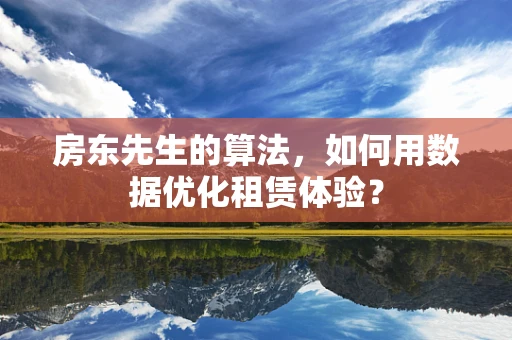 房东先生的算法，如何用数据优化租赁体验？